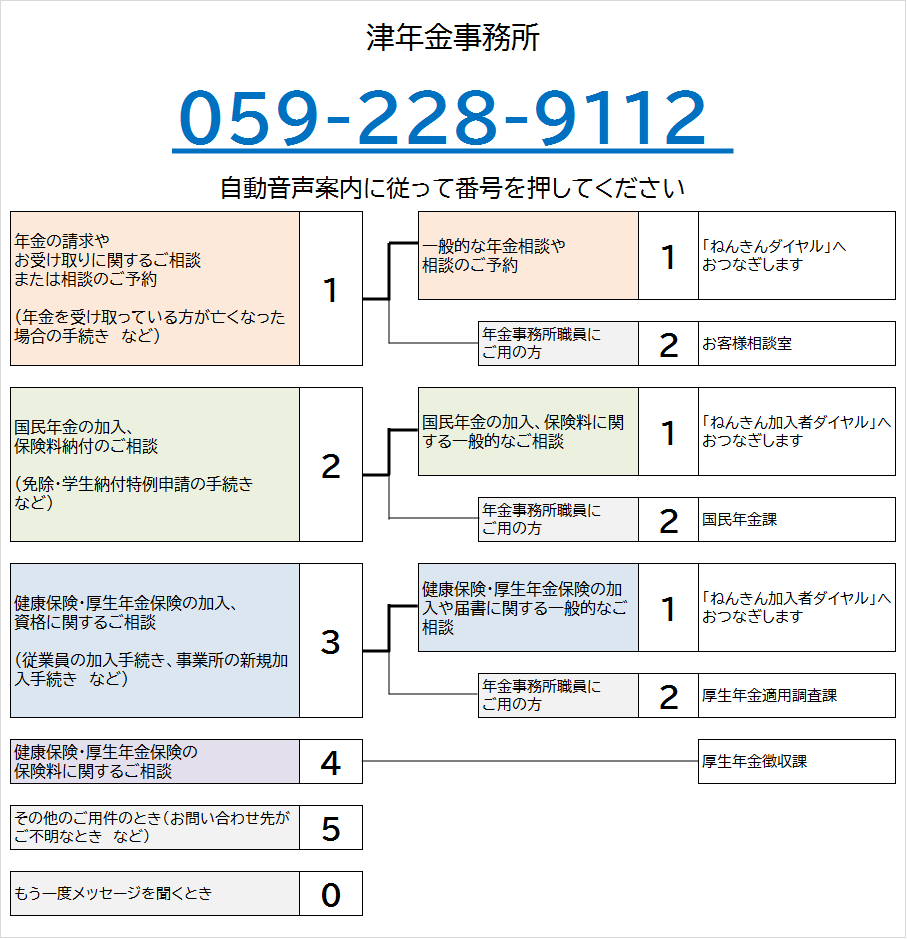 津年金事務所

059-228-9112

自動音声案内に従って番号を押してください

年金の請求や
お受け取りに関するご相談
または相談のご予約

（年金を受け取っている方が亡くなった場合の手続き　など）

1

一般的な年金相談や
相談のご予約

1

「ねんきんダイヤル」へ
おつなぎします

年金事務所職員に
ご用の方

2

お客様相談室

国民年金の加入、
保険料納付のご相談

（免除・学生納付特例申請の手続き
など）

2

国民年金の加入、保険料に関する一般的なご相談

1

「ねんきん加入者ダイヤル」へ
おつなぎします

年金事務所職員に
ご用の方

2

国民年金課

健康保険・厚生年金保険の加入、
資格に関するご相談

（従業員の加入手続き、事業所の新規加入手続き　など）

3

健康保険・厚生年金保険の加入や届書に関する一般的なご相談

1

「ねんきん加入者ダイヤル」へ
おつなぎします

年金事務所職員に
ご用の方

2

厚生年金適用調査課

健康保険・厚生年金保険の
保険料に関するご相談

4

厚生年金徴収課

その他のご用件のとき（お問い合わせ先がご不明なとき　など）

5

もう一度メッセージを聞くとき

0